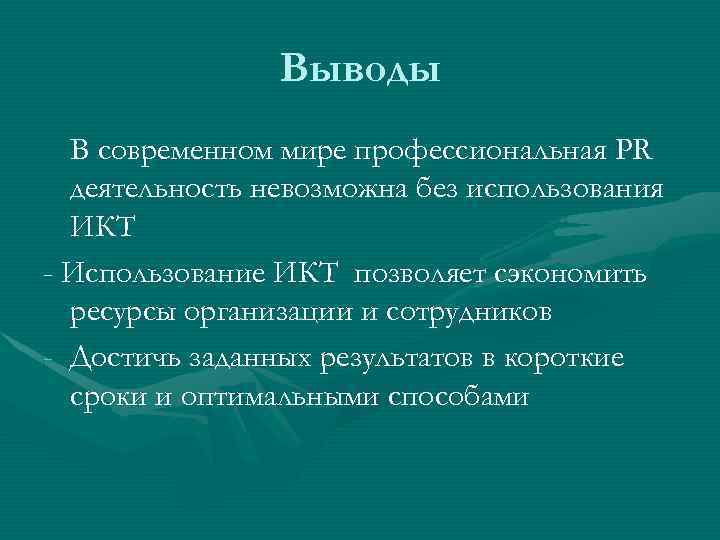 Выводы

В современном мире профессиональная PR деятельность невозможна без использования ИКТ

- Использование ИКТ позволяет сэкономить ресурсы организации и сотрудников

- Достичь заданных результатов в короткие сроки и оптимальными способами